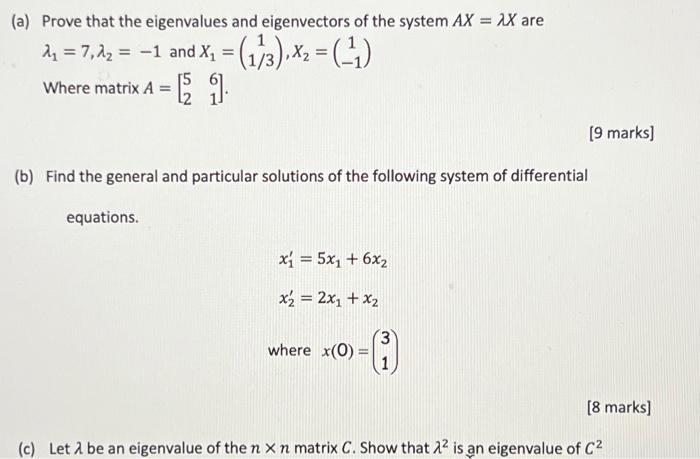 (a) Prove that the eigenvalues and eigenvectors of the system $AX = \lambda X$ are $\lambda_1 = 7, \lambda_2 = -1$ and $X_1 = \begin{pmatrix} 1 \\ 1/3 \end{pmatrix}, X_2 = \begin{pmatrix} 1 \\ -1 \end{pmatrix}$

Where matrix $A = \begin{bmatrix} 5 & 6 \\ 2 & 1 \end{bmatrix}$.

[9 marks]

(b) Find the general and particular solutions of the following system of differential equations.

$x_1' = 5x_1 + 6x_2$

$x_2' = 2x_1 + x_2$

where $x(0) = \begin{pmatrix} 3 \\ 1 \end{pmatrix}$

[8 marks]

(c) Let $\lambda$ be an eigenvalue of the $n \times n$ matrix $C$. Show that $\lambda^2$ is an eigenvalue of $C^2$